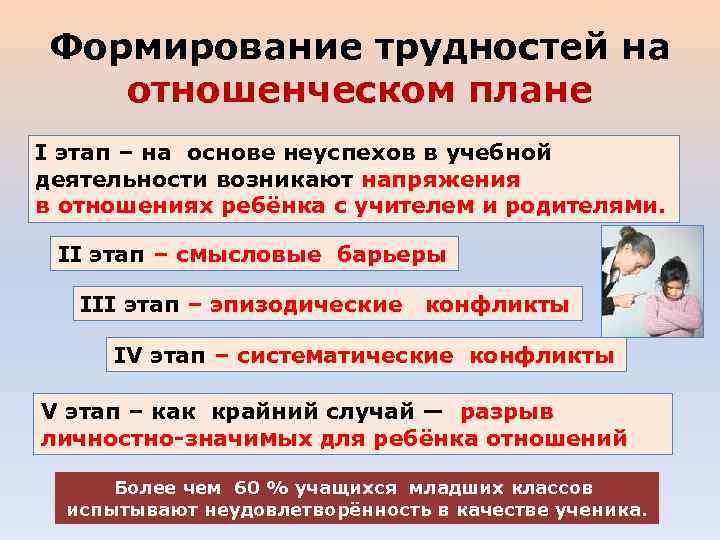 Формирование трудностей на отношенческом плане

I этап – на основе неуспехов в учебной деятельности возникают напряжения в отношениях ребёнка с учителем и родителями.

II этап – смысловые барьеры

III этап – эпизодические конфликты

IV этап – систематические конфликты

V этап – как крайний случай — разрыв личностно-значимых для ребёнка отношений

Более чем 60 % учащихся младших классов испытывают неудовлетворённость в качестве ученика.